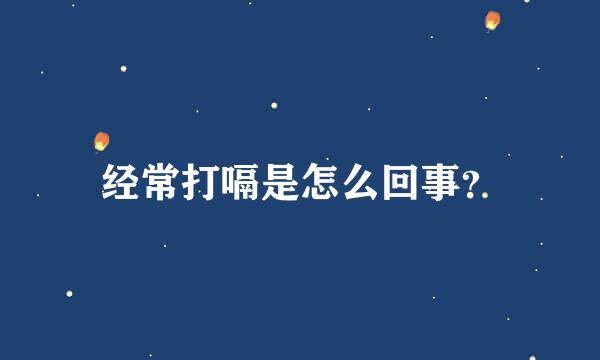 经常打嗝是怎么回事?